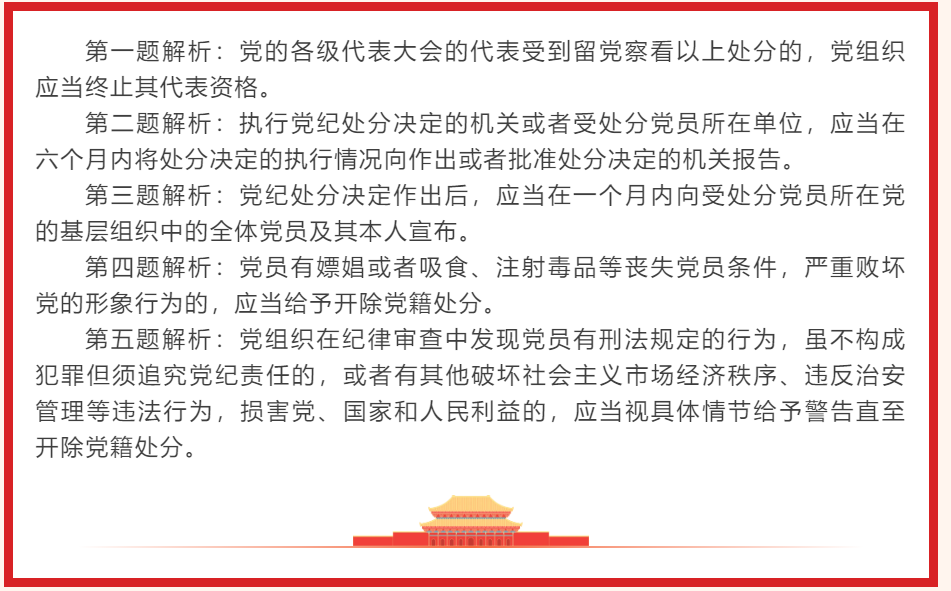 第一题解析：党的各级代表大会的代表受到留党察看以上处分的，党组织应当终止其代表资格。

第二题解析：执行党纪处分决定的机关或者受处分党员所在单位，应当在六个月内将处分决定的执行情况向作出或者批准处分决定的机关报告。

第三题解析：党纪处分决定作出后，应当在一个月内向受处分党员所在党的基层组织中的全体党员及其本人宣布。

第四题解析：党员有嫖娼或者吸食、注射毒品等丧失党员条件，严重败坏党的形象行为的，应当给予开除党籍处分。

第五题解析：党组织在纪律审查中发现党员有刑法规定的行为，虽不构成犯罪但须追究党纪责任的，或者有其他破坏社会主义市场经济秩序、违反治安管理等违法行为，损害党、国家和人民利益的，应当视具体情节给予警告直至开除党籍处分。